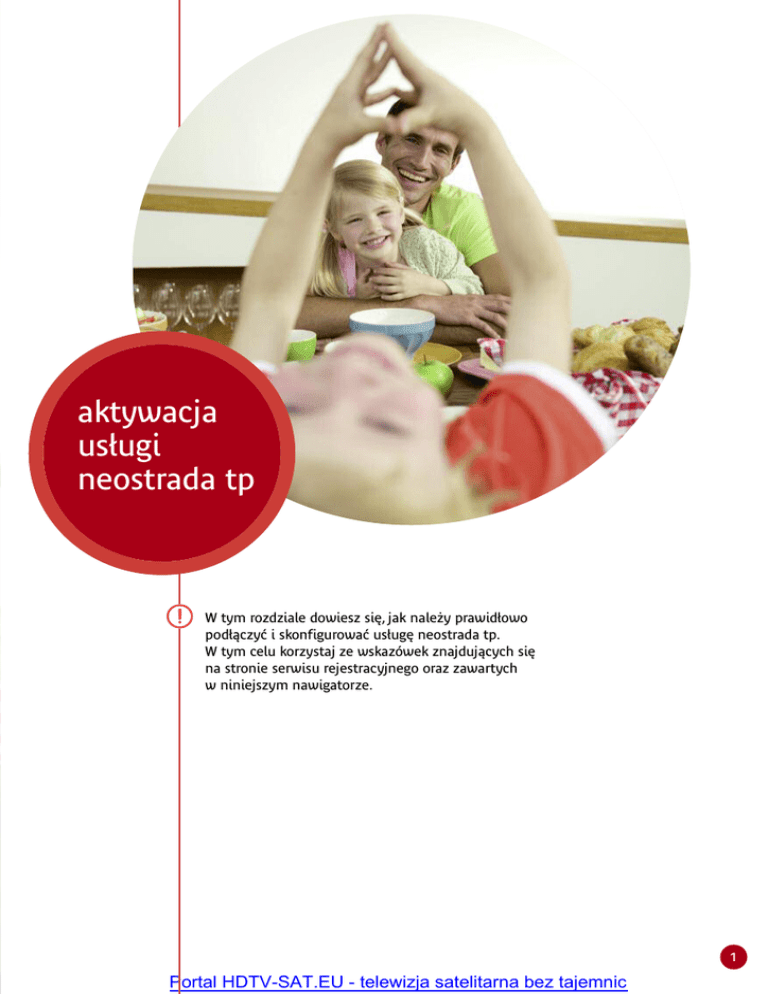 aktywacja
usługi
neostrada tp

!

W tym rozdziale dowiesz się, jak należy prawidłowo podłączyć i skonfigurować usługę neostrada tp.
W tym celu korzystaj ze wskazówek znajdujących się na stronie serwisu rejestracyjnego oraz zawartych w niniejszym nawigatorze.

1

Portal HDTV-SAT.EU - telewizja satelitarna bez tajemnic